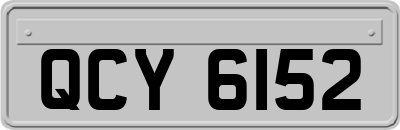 QCY 6152